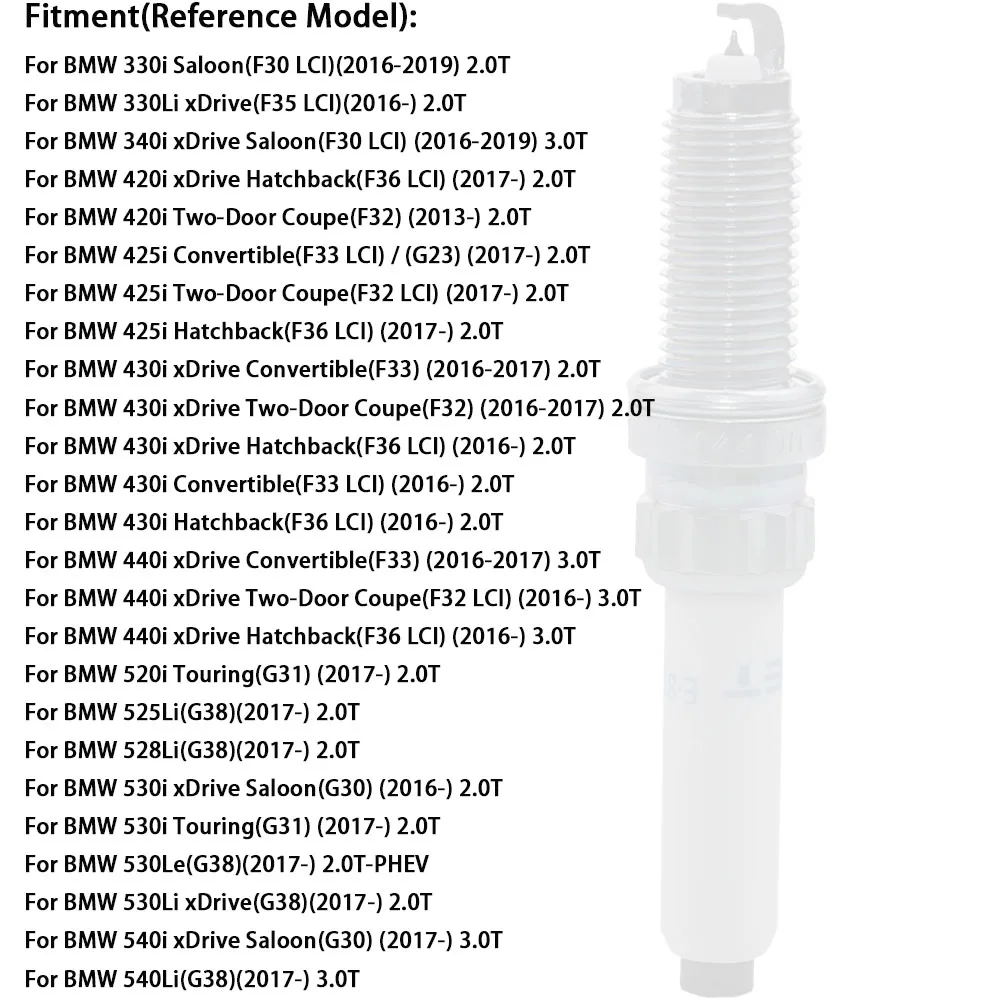 Fitment(Reference Model):

For BMW 330i Saloon(F30 LCI)(2016-2019) 2.0T
For BMW 330Li xDrive(F35 LCI)(2016-) 2.0T
For BMW 340i xDrive Saloon(F30 LCI) (2016-2019) 3.0T
For BMW 420i xDrive Hatchback(F36 LCI) (2017-) 2.0T
For BMW 420i Two-Door Coupe(F32) (2013-) 2.0T
For BMW 425i Convertible(F33 LCI) / (G23) (2017-) 2.0T
For BMW 425i Two-Door Coupe(F32 LCI) (2017-) 2.0T
For BMW 425i Hatchback(F36 LCI) (2017-) 2.0T
For BMW 430i xDrive Convertible(F33) (2016-2017) 2.0T
For BMW 430i xDrive Two-Door Coupe(F32) (2016-2017) 2.0T
For BMW 430i xDrive Hatchback(F36 LCI) (2016-) 2.0T
For BMW 430i Convertible(F33 LCI) (2016-) 2.0T
For BMW 430i Hatchback(F36 LCI) (2016-) 2.0T
For BMW 440i xDrive Convertible(F33) (2016-2017) 3.0T
For BMW 440i xDrive Two-Door Coupe(F32 LCI) (2016-) 3.0T
For BMW 440i xDrive Hatchback(F36 LCI) (2016-) 3.0T
For BMW 520i Touring(G31) (2017-) 2.0T
For BMW 525Li(G38)(2017-) 2.0T
For BMW 528Li(G38)(2017-) 2.0T
For BMW 530i xDrive Saloon(G30) (2016-) 2.0T
For BMW 530i Touring(G31) (2017-) 2.0T
For BMW 530Le(G38)(2017-) 2.0T-PHEV
For BMW 530Li xDrive(G38)(2017-) 2.0T
For BMW 540i xDrive Saloon(G30) (2017-) 3.0T
For BMW 540Li(G38)(2017-) 3.0T